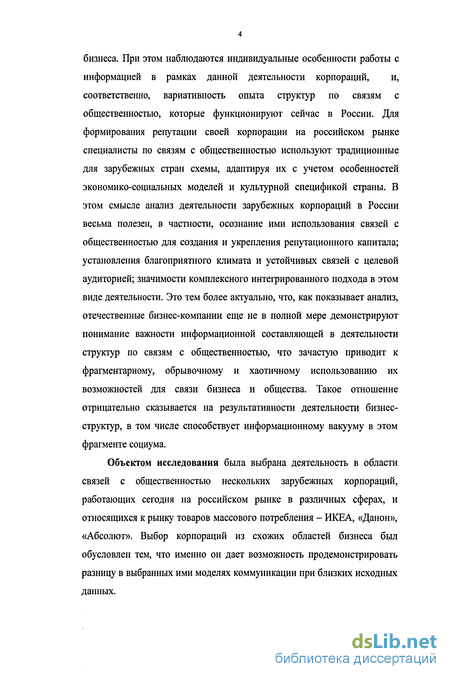 4

бизнеса. При этом наблюдаются индивидуальные особенности работы с информацией в рамках данной деятельности корпораций, и, соответственно, вариативность опыта структур по связям с общественностью, которые функционируют сейчас в России. Для формирования репутации своей корпорации на российском рынке специалисты по связям с общественностью используют традиционные для зарубежных стран схемы, адаптируя их с учетом особенностей экономико-социальных моделей и культурной спецификой страны. В этом смысле анализ деятельности зарубежных корпораций в России весьма полезен, в частности, осознание ими использования связей с общественностью для создания и укрепления репутационного капитала; установления благоприятного климата и устойчивых связей с целевой аудиторией; значимости комплексного интегрированного подхода в этом виде деятельности. Это тем более актуально, что, как показывает анализ, отечественные бизнес-компании еще не в полной мере демонстрируют понимание важности информационной составляющей в деятельности структур по связям с общественностью, что зачастую приводит к фрагментарному, обрывочному и хаотичному использованию их возможностей для связи бизнеса и общества. Такое отношение отрицательно сказывается на результативности деятельности бизнес-структур, в том числе способствует информационному вакууму в этом фрагменте социума.

Объектом исследования была выбрана деятельность в области связей с общественностью нескольких зарубежных корпораций, работающих сегодня на российском рынке в различных сферах, и относящихся к рынку товаров массового потребления – ИКЕА, «Данон», «Абсолют». Выбор корпораций из схожих областей бизнеса был обусловлен тем, что именно он дает возможность продемонстрировать разницу в выбранных ими моделях коммуникации при близких исходных данных.

dsLib.net
библиотека диссертаций